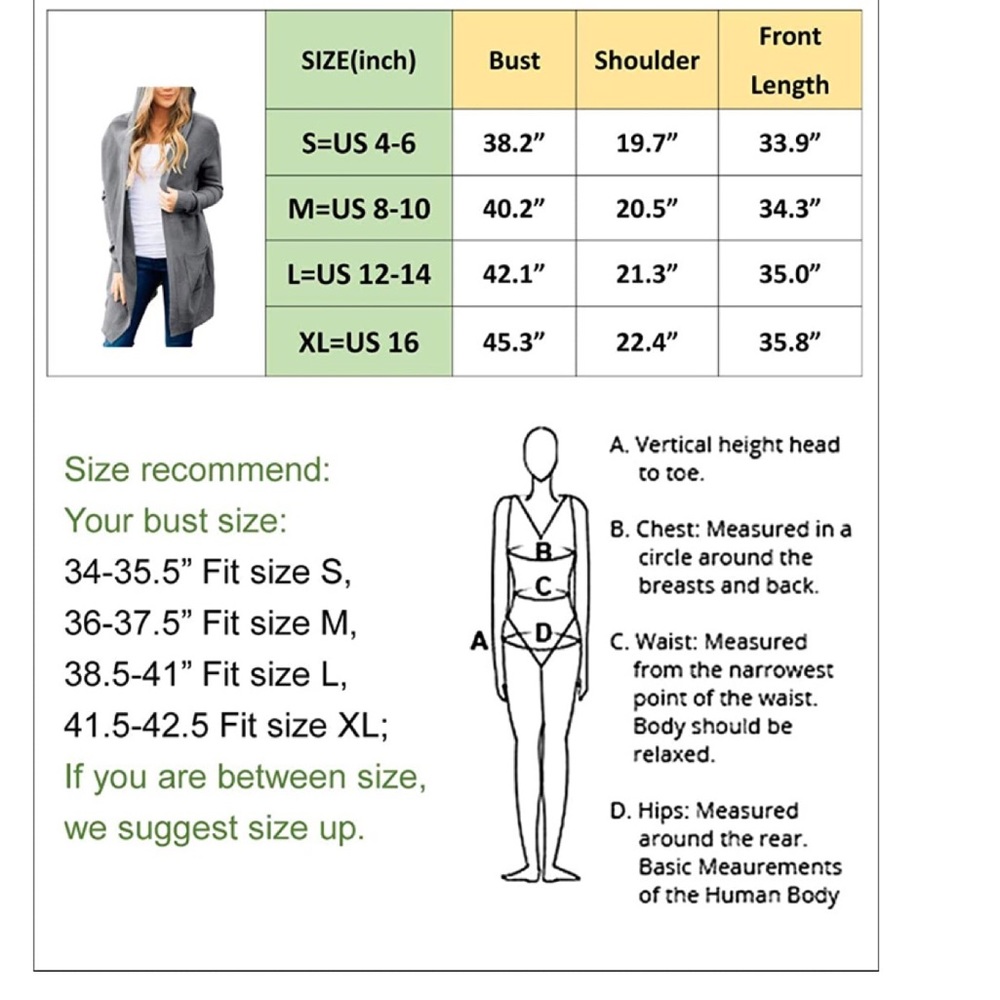 | SIZE(inch) | Bust | Shoulder | Front Length |
|---|---|---|---|
| S=US 4-6 | 38.2” | 19.7” | 33.9” |
| M=US 8-10 | 40.2” | 20.5” | 34.3” |
| L=US 12-14 | 42.1” | 21.3” | 35.0” |
| XL=US 16 | 45.3” | 22.4” | 35.8” |

Size recommend:
Your bust size:
34-35.5” Fit size S,
36-37.5” Fit size M,
38.5-41” Fit size L,
41.5-42.5 Fit size XL;
If you are between size, we suggest size up.

A
B
C
D

A. Vertical height head to toe.

B. Chest: Measured in a circle around the breasts and back.

C. Waist: Measured from the narrowest point of the waist. Body should be relaxed.

D. Hips: Measured around the rear. Basic Meaurements of the Human Body